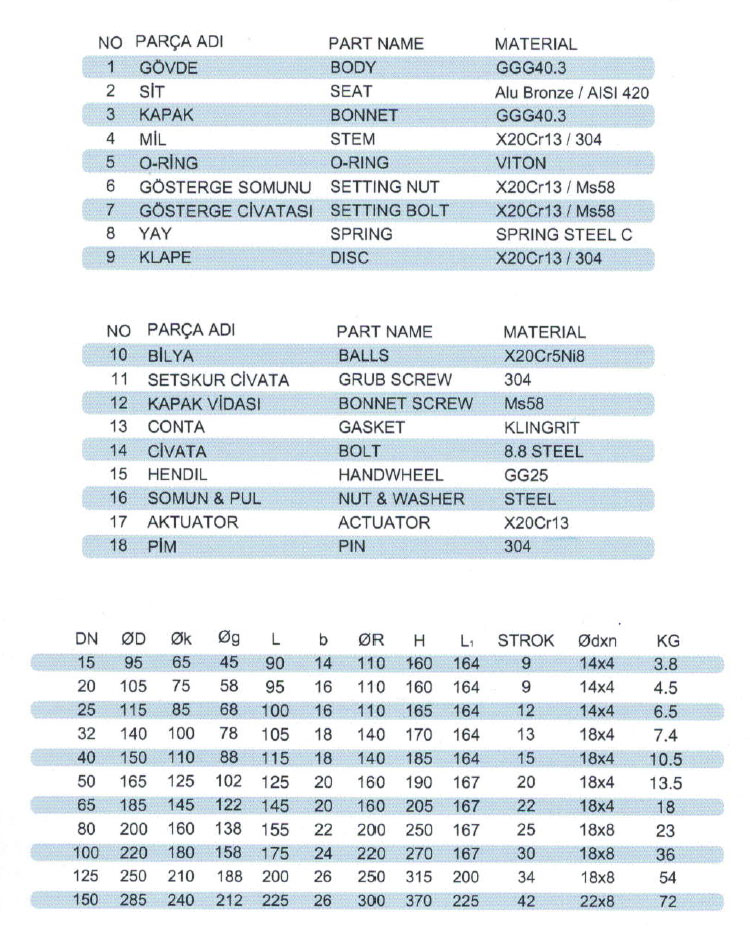 | NO | PARÇA ADI | PART NAME | MATERIAL |
|---|---|---|---|
| 1 | GÖVDE | BODY | GGG40.3 |
| 2 | SİT | SEAT | Alu Bronze / AISI 420 |
| 3 | KAPAK | BONNET | GGG40.3 |
| 4 | MİL | STEM | X20Cr13 / 304 |
| 5 | O-RİNG | O-RING | VITON |
| 6 | GÖSTERGE SOMUNU | SETTING NUT | X20Cr13 / Ms58 |
| 7 | GÖSTERGE CİVATASI | SETTING BOLT | X20Cr13 / Ms58 |
| 8 | YAY | SPRING | SPRING STEEL C |
| 9 | KLAPE | DISC | X20Cr13 / 304 |

| NO | PARÇA ADI | PART NAME | MATERIAL |
|---|---|---|---|
| 10 | BİLYA | BALLS | X20Cr5Ni8 |
| 11 | SETSKUR CİVATA | GRUB SCREW | 304 |
| 12 | KAPAK VİDASI | BONNET SCREW | Ms58 |
| 13 | CONTA | GASKET | KLINGRIT |
| 14 | CİVATA | BOLT | 8.8 STEEL |
| 15 | HENDIL | HANDWHEEL | GG25 |
| 16 | SOMUN & PUL | NUT & WASHER | STEEL |
| 17 | AKTUATOR | ACTUATOR | X20Cr13 |
| 18 | PİM | PIN | 304 |

| DN | ØD | Øk | Øg | L | b | ØR | H | L₁ | STROK | Ødxn | KG |
|---|---|---|---|---|---|---|---|---|---|---|---|
| 15 | 95 | 65 | 45 | 90 | 14 | 110 | 160 | 164 | 9 | 14x4 | 3.8 |
| 20 | 105 | 75 | 58 | 95 | 16 | 110 | 160 | 164 | 9 | 14x4 | 4.5 |
| 25 | 115 | 85 | 68 | 100 | 16 | 110 | 165 | 164 | 12 | 14x4 | 6.5 |
| 32 | 140 | 100 | 78 | 105 | 18 | 140 | 170 | 164 | 13 | 18x4 | 7.4 |
| 40 | 150 | 110 | 88 | 115 | 18 | 140 | 185 | 164 | 15 | 18x4 | 10.5 |
| 50 | 165 | 125 | 102 | 125 | 20 | 160 | 190 | 167 | 20 | 18x4 | 13.5 |
| 65 | 185 | 145 | 122 | 145 | 20 | 160 | 205 | 167 | 22 | 18x4 | 18 |
| 80 | 200 | 160 | 138 | 155 | 22 | 200 | 250 | 167 | 25 | 18x8 | 23 |
| 100 | 220 | 180 | 158 | 175 | 24 | 220 | 270 | 167 | 30 | 18x8 | 36 |
| 125 | 250 | 210 | 188 | 200 | 26 | 250 | 315 | 200 | 34 | 18x8 | 54 |
| 150 | 285 | 240 | 212 | 225 | 26 | 300 | 370 | 225 | 42 | 22x8 | 72 |